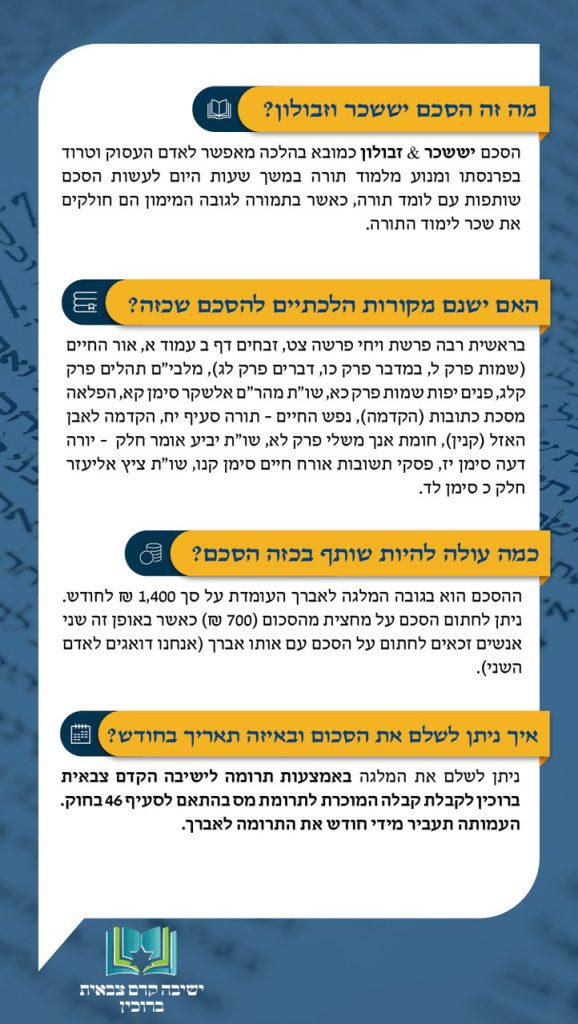 מה זה הסכם יששכר וזבולון?

הסכם יששכר & זבולון כמובא בהלכה מאפשר לאדם העסוק וטרוד בפרנסתו ומנוע מלמוד תורה במשך שעות היום לעשות הסכם שותפות עם לומד תורה, כאשר בתמורה לגובה המימון הם חולקים את שכר לימוד התורה.

האם ישנם מקורות הלכתיים להסכם שכזה?

בראשית רבה פרשת ויחי פרשה צט, זבחים דף ב עמוד א, אור החיים (שמות פרק ל, במדבר פרק כו, דברים פרק לג), מלבי"ם תהלים פרק קלג, פנים יפות שמות פרק כא, שו"ת מהר"ם אלשקר סימן קא, הפלאה מסכת כתובות (הקדמה), נפש החיים - תורה סעיף יח, הקדמה לאבן האזל (קנין), חומת אנך משלי פרק לא, שו"ת יביע אומר חלק - יורה דעה סימן יז, פסקי תשובות אורח חיים סימן קנו, שו"ת ציץ אליעזר חלק כ סימן לד.

כמה עולה להיות שותף בכזה הסכם?

ההסכם הוא בגובה המלגה לאברך העומדת על סך 1,400 ₪ לחודש. ניתן לחתום הסכם על מחצית מהסכום (700 ₪) כאשר באופן זה שני אנשים זכאים לחתום על הסכם עם אותו אברך (אנחנו דואגים לאדם השני).

איך ניתן לשלם את הסכום ובאיזה תאריך בחודש?

ניתן לשלם את המלגה באמצעות תרומה לישיבה הקדם צבאית ברוכין לקבלת קבלה המוכרת לתרומת מס בהתאם לסעיף 46 בחוק. העמותה תעביר מידי חודש את התרומה לאברך.

ישיבה קדם צבאית ברוכין